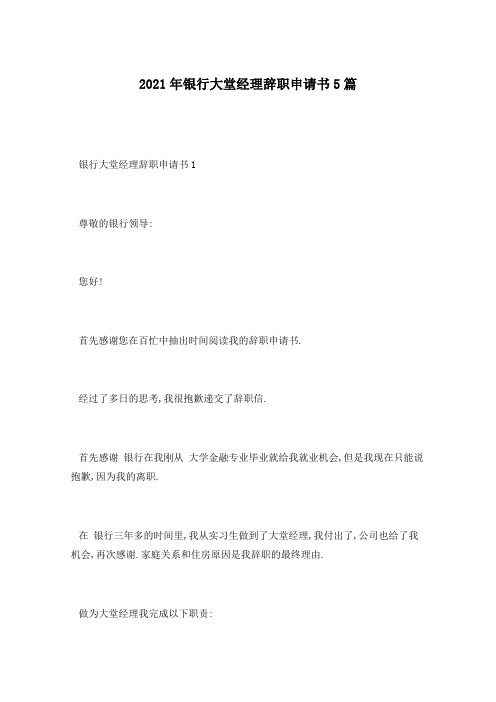 2021年银行大堂经理辞职申请书5篇

银行大堂经理辞职申请书1

尊敬的银行领导:

您好!

首先感谢您在百忙中抽出时间阅读我的辞职申请书.

经过了多日的思考,我很抱歉递交了辞职信.

首先感谢 银行在我刚从 大学金融专业毕业就给我就业机会,但是我现在只能说抱歉,因为我的离职.

在 银行三年多的时间里,我从实习生做到了大堂经理,我付出了,公司也给了我机会,再次感谢.家庭关系和住房原因是我辞职的最终理由.

做为大堂经理我完成以下职责: